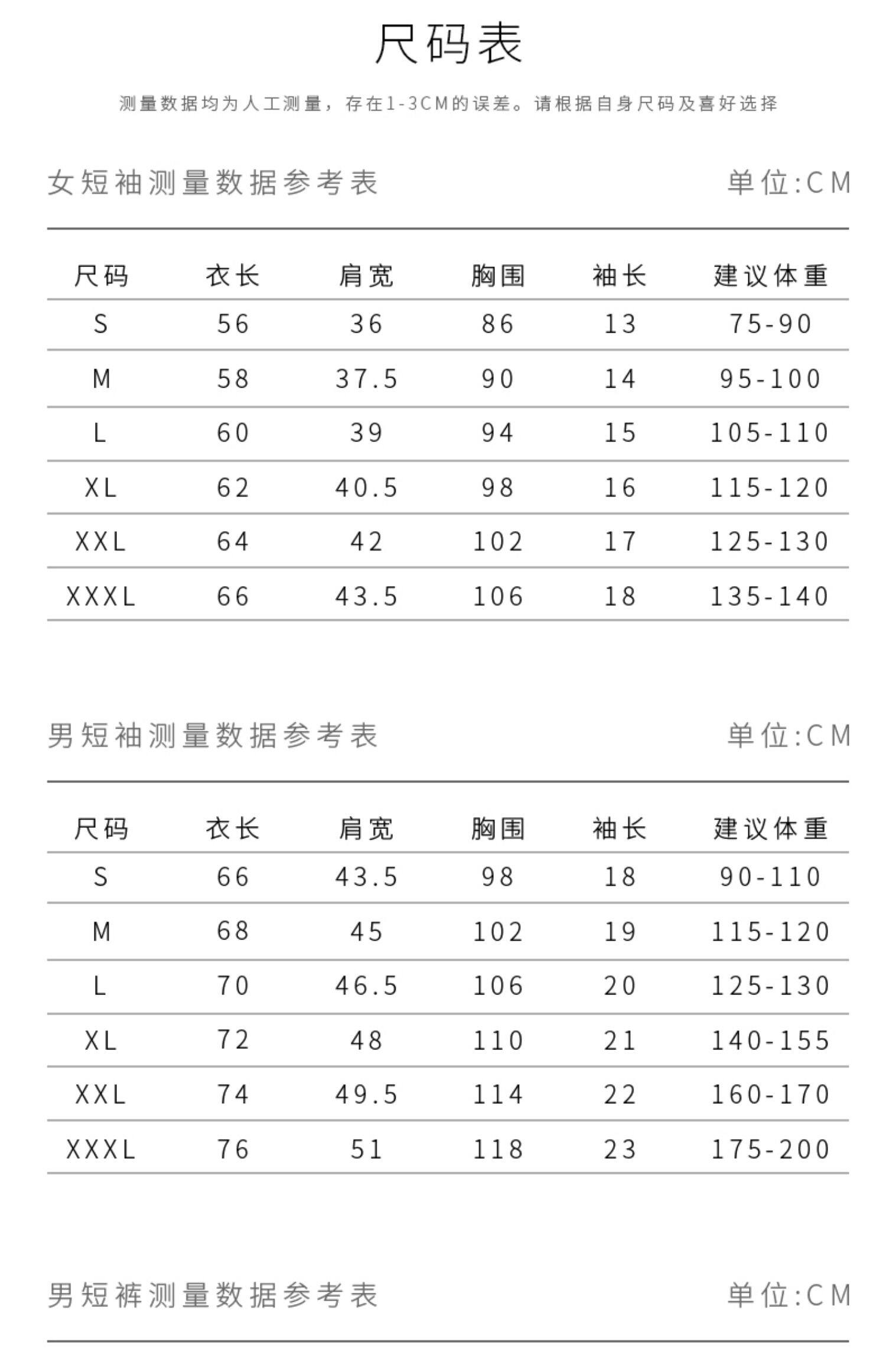 尺码表

测量数据均为人工测量，存在1-3CM的误差。请根据自身尺码及喜好选择

女短袖测量数据参考表

单位:CM

| 尺码 | 衣长 | 肩宽 | 胸围 | 袖长 | 建议体重 |
|---|---|---|---|---|---|
| S | 56 | 36 | 86 | 13 | 75-90 |
| M | 58 | 37.5 | 90 | 14 | 95-100 |
| L | 60 | 39 | 94 | 15 | 105-110 |
| XL | 62 | 40.5 | 98 | 16 | 115-120 |
| XXL | 64 | 42 | 102 | 17 | 125-130 |
| XXXL | 66 | 43.5 | 106 | 18 | 135-140 |

男短袖测量数据参考表

单位:CM

| 尺码 | 衣长 | 肩宽 | 胸围 | 袖长 | 建议体重 |
|---|---|---|---|---|---|
| S | 66 | 43.5 | 98 | 18 | 90-110 |
| M | 68 | 45 | 102 | 19 | 115-120 |
| L | 70 | 46.5 | 106 | 20 | 125-130 |
| XL | 72 | 48 | 110 | 21 | 140-155 |
| XXL | 74 | 49.5 | 114 | 22 | 160-170 |
| XXXL | 76 | 51 | 118 | 23 | 175-200 |

男短裤测量数据参考表

单位:CM